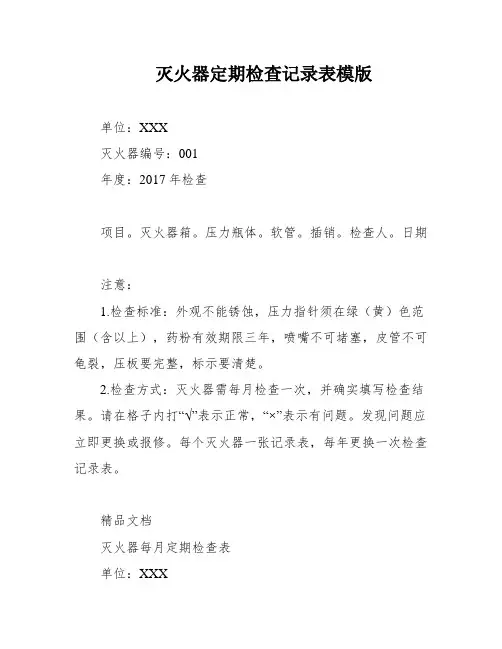 灭火器定期检查记录表模版

单位：XXX

灭火器编号：001

年度：2017 年检查

项目。灭火器箱。压力瓶体。软管。插销。检查人。日期

注意：

1.检查标准：外观不能锈蚀，压力指针须在绿（黄）色范围（含以上），药粉有效期限三年，喷嘴不可堵塞，皮管不可龟裂，压板要完整，标示要清楚。

2.检查方式：灭火器需每月检查一次，并确实填写检查结果。请在格子内打“√”表示正常，“×”表示有问题。发现问题应立即更换或报修。每个灭火器一张记录表，每年更换一次检查记录表。

精品文档

灭火器每月定期检查表

单位：XXX